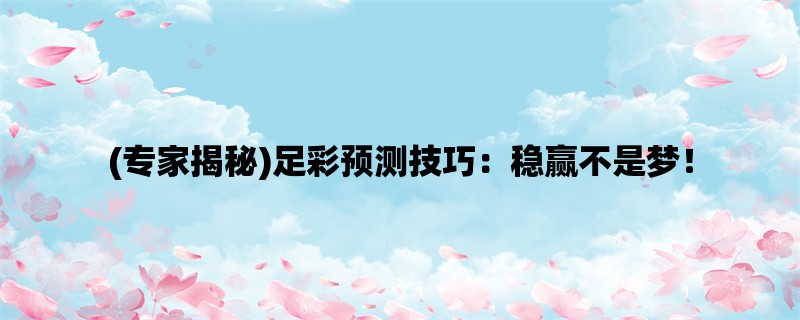 (专家揭秘)足彩预测技巧：稳赢不是梦！